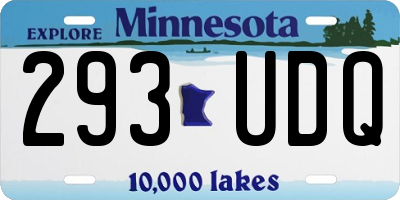 EXPLORE Minnesota

293 UDQ

10,000 lakes